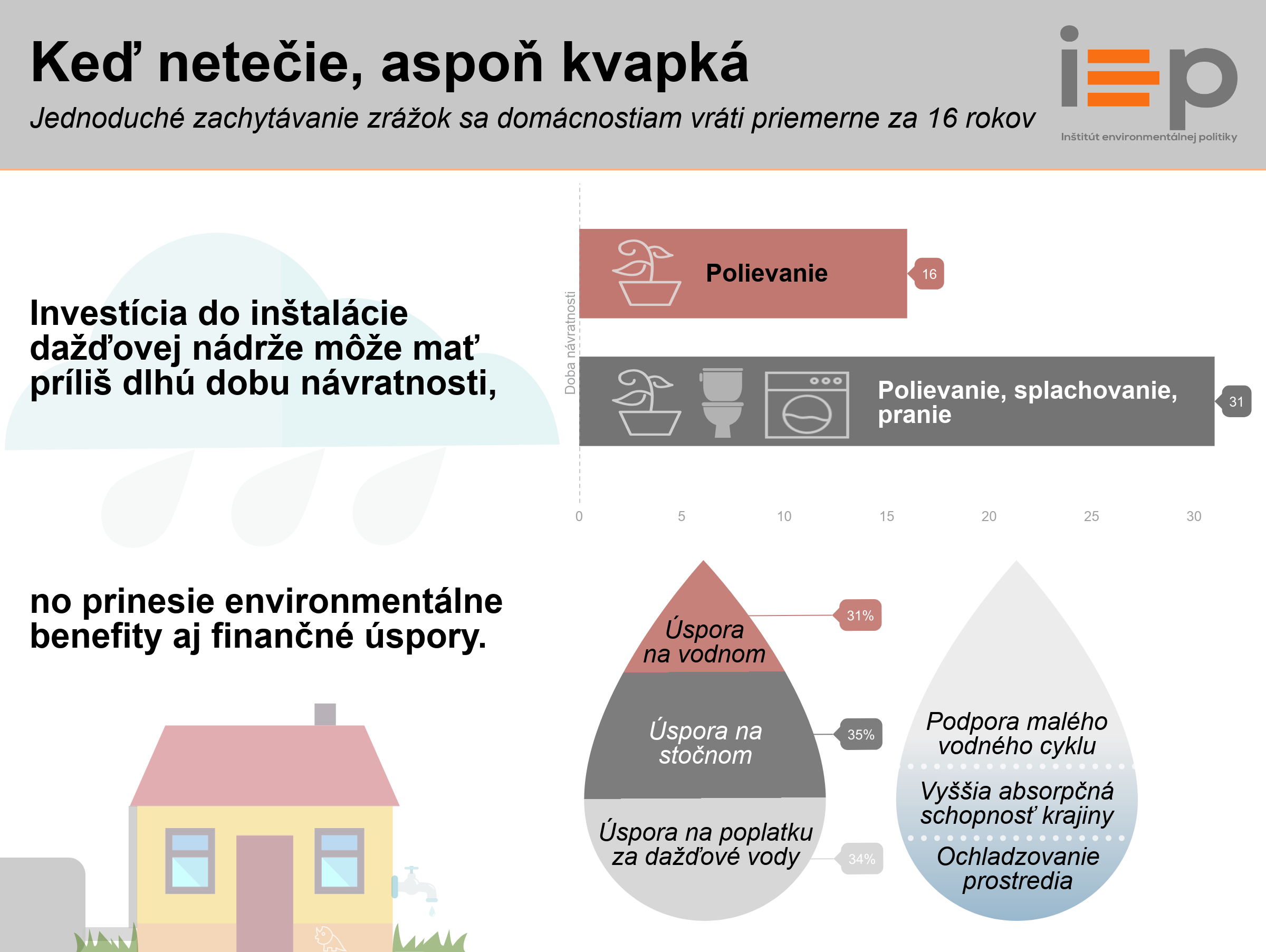 Keď netečie, aspoň kvapká

Jednoduché zachytávanie zrážok sa domácnostiam vráti priemerne za 16 rokov

iep
Inštitút environmentálnej politiky

Investícia do inštalácie dažďovej nádrže môže mať príliš dlhú dobu návratnosti,

Doba návratnosti

Polievanie 16

Polievanie, splachovanie, pranie 31

0 5 10 15 20 25 30

no prinesie environmentálne benefity aj finančné úspory.

Úspora na vodnom 31%

Úspora na stočnom 35%

Úspora na poplatku za dažďové vody 34%

Podpora malého vodného cyklu

Vyššia absorpčná schopnosť krajiny

Ochladzovanie prostredia